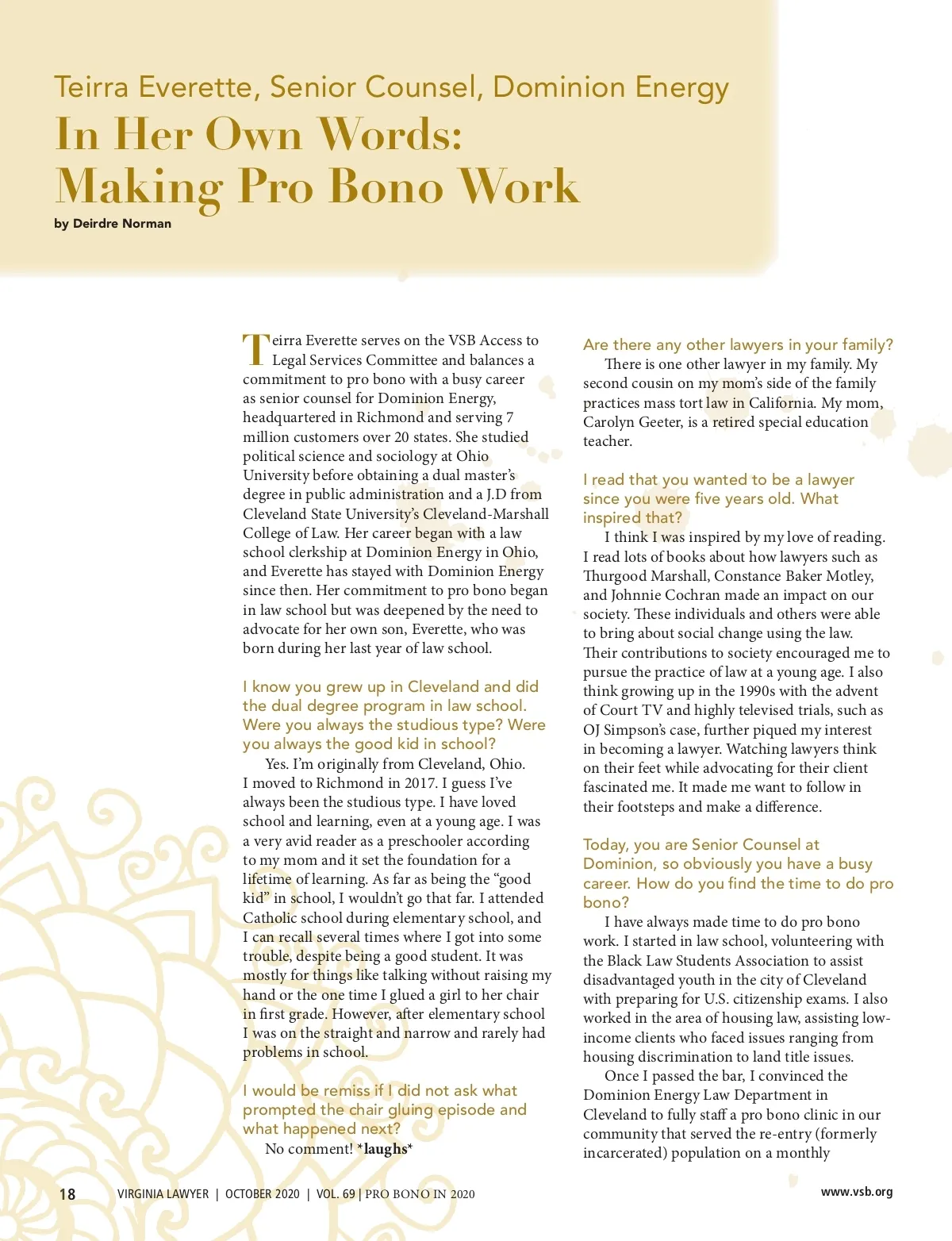 Teirra Everette, Senior Counsel, Dominion Energy

In Her Own Words: Making Pro Bono Work

by Deirdre Norman

Teirra Everette serves on the VSB Access to Legal Services Committee and balances a commitment to pro bono with a busy career as senior counsel for Dominion Energy, headquartered in Richmond and serving 7 million customers over 20 states. She studied political science and sociology at Ohio University before obtaining a dual master's degree in public administration and a J.D from Cleveland State University's Cleveland-Marshall College of Law. Her career began with a law school clerkship at Dominion Energy in Ohio, and Everette has stayed with Dominion Energy since then. Her commitment to pro bono began in law school but was deepened by the need to advocate for her own son, Everette, who was born during her last year of law school.

I know you grew up in Cleveland and did the dual degree program in law school. Were you always the studious type? Were you always the good kid in school?

Yes. I'm originally from Cleveland, Ohio. I moved to Richmond in 2017. I guess I've always been the studious type. I have loved school and learning, even at a young age. I was a very avid reader as a preschooler according to my mom and it set the foundation for a lifetime of learning. As far as being the "good kid" in school, I wouldn't go that far. I attended Catholic school during elementary school, and I can recall several times where I got into some trouble, despite being a good student. It was mostly for things like talking without raising my hand or the one time I glued a girl to her chair in first grade. However, after elementary school I was on the straight and narrow and rarely had problems in school.

I would be remiss if I did not ask what prompted the chair gluing episode and what happened next?

No comment! *laughs*

Are there any other lawyers in your family?

There is one other lawyer in my family. My second cousin on my mom's side of the family practices mass tort law in California. My mom, Carolyn Geeter, is a retired special education teacher.

I read that you wanted to be a lawyer since you were five years old. What inspired that?

I think I was inspired by my love of reading. I read lots of books about how lawyers such as Thurgood Marshall, Constance Baker Motley, and Johnnie Cochran made an impact on our society. These individuals and others were able to bring about social change using the law. Their contributions to society encouraged me to pursue the practice of law at a young age. I also think growing up in the 1990s with the advent of Court TV and highly televised trials, such as OJ Simpson's case, further piqued my interest in becoming a lawyer. Watching lawyers think on their feet while advocating for their client fascinated me. It made me want to follow in their footsteps and make a difference.

Today, you are Senior Counsel at Dominion, so obviously you have a busy career. How do you find the time to do pro bono?

I have always made time to do pro bono work. I started in law school, volunteering with the Black Law Students Association to assist disadvantaged youth in the city of Cleveland with preparing for U.S. citizenship exams. I also worked in the area of housing law, assisting low-income clients who faced issues ranging from housing discrimination to land title issues.

Once I passed the bar, I convinced the Dominion Energy Law Department in Cleveland to fully staff a pro bono clinic in our community that served the re-entry (formerly incarcerated) population on a monthly

18 VIRGINIA LAWYER | OCTOBER 2020 | VOL. 69 | PRO BONO IN 2020 www.vsb.org